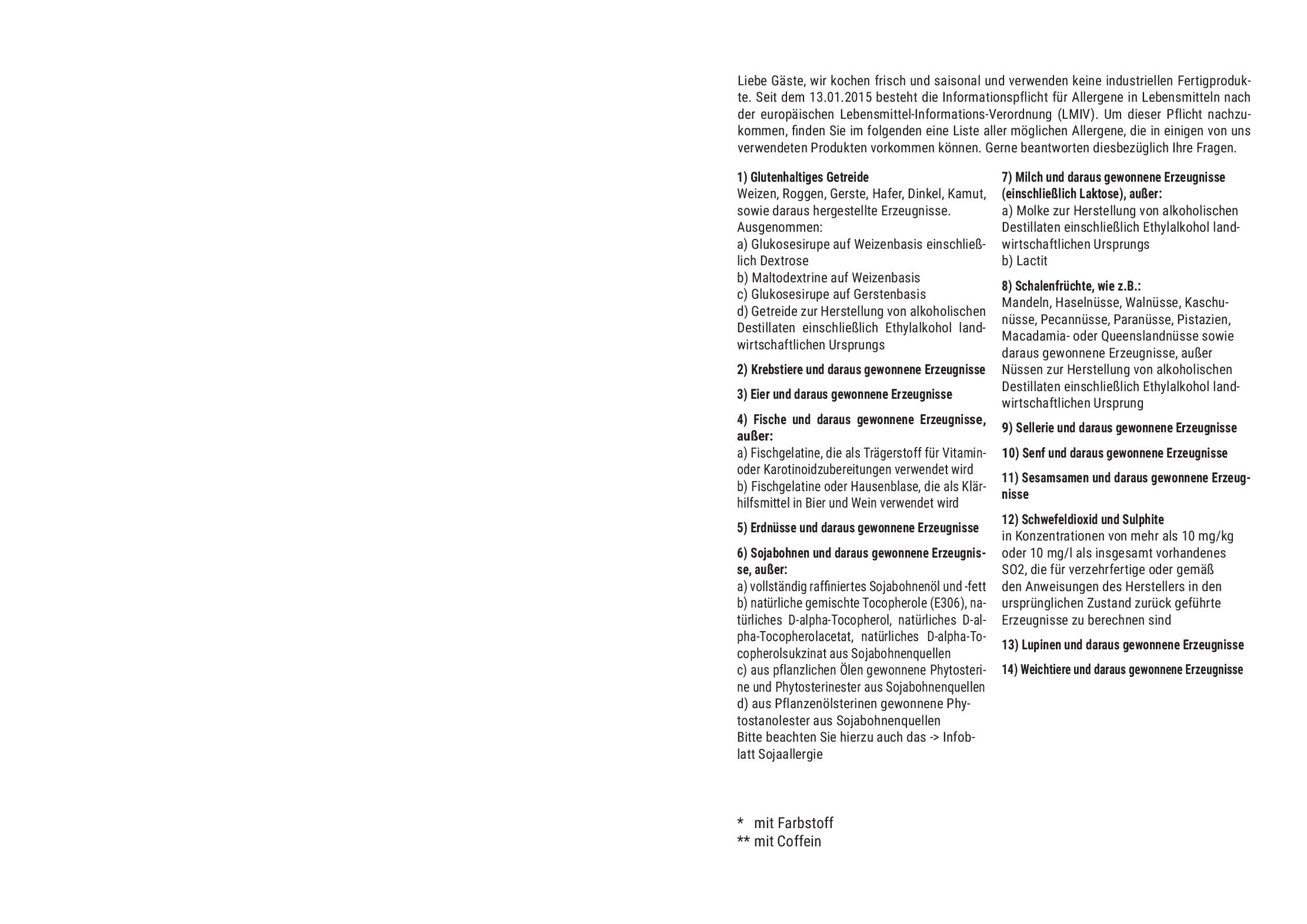 Liebe Gäste, wir kochen frisch und saisonal und verwenden keine industriellen Fertigprodukte. Seit dem 13.01.2015 besteht die Informationspflicht für Allergene in Lebensmitteln nach der europäischen Lebensmittel-Informations-Verordnung (LMIV). Um dieser Pflicht nachzukommen, finden Sie im folgenden eine Liste aller möglichen Allergene, die in einigen von uns verwendeten Produkten vorkommen können. Gerne beantworten diesbezüglich Ihre Fragen.

1) Glutenhaltiges Getreide
Weizen, Roggen, Gerste, Hafer, Dinkel, Kamut, sowie daraus hergestellte Erzeugnisse.
Ausgenommen:
a) Glukosesirupe auf Weizenbasis einschließlich Dextrose
b) Maltodextrine auf Weizenbasis
c) Glukosesirupe auf Gerstenbasis
d) Getreide zur Herstellung von alkoholischen Destillaten einschließlich Ethylalkohol landwirtschaftlichen Ursprungs

2) Krebstiere und daraus gewonnene Erzeugnisse

3) Eier und daraus gewonnene Erzeugnisse

4) Fische und daraus gewonnene Erzeugnisse, außer:
a) Fischgelatine, die als Trägerstoff für Vitamin- oder Karotinoidzubereitungen verwendet wird
b) Fischgelatine oder Hausenblase, die als Klärhilfsmittel in Bier und Wein verwendet wird

5) Erdnüsse und daraus gewonnene Erzeugnisse

6) Sojabohnen und daraus gewonnene Erzeugnisse, außer:
a) vollständig raffiniertes Sojabohnenöl und -fett
b) natürliche gemischte Tocopherole (E306), natürliches D-alpha-Tocopherol, natürliches D-alpha-Tocopherolacetat, natürliches D-alpha-Tocopherolsukzinat aus Sojabohnenquellen
c) aus pflanzlichen Ölen gewonnene Phytosterine und Phytosterinester aus Sojabohnenquellen
d) aus Pflanzenölsterinen gewonnene Phytostanolester aus Sojabohnenquellen
Bitte beachten Sie hierzu auch das -> Infoblatt Sojaallergie

7) Milch und daraus gewonnene Erzeugnisse (einschließlich Laktose), außer:
a) Molke zur Herstellung von alkoholischen Destillaten einschließlich Ethylalkohol landwirtschaftlichen Ursprungs
b) Lactit

8) Schalenfrüchte, wie z.B.:
Mandeln, Haselnüsse, Walnüsse, Kaschunüsse, Pecannüsse, Paranüsse, Pistazien, Macadamia- oder Queenslandnüsse sowie daraus gewonnene Erzeugnisse, außer Nüssen zur Herstellung von alkoholischen Destillaten einschließlich Ethylalkohol landwirtschaftlichen Ursprung

9) Sellerie und daraus gewonnene Erzeugnisse

10) Senf und daraus gewonnene Erzeugnisse

11) Sesamsamen und daraus gewonnene Erzeugnisse

12) Schwefeldioxid und Sulphite
in Konzentrationen von mehr als 10 mg/kg oder 10 mg/l als insgesamt vorhandenes SO2, die für verzehrfertige oder gemäß den Anweisungen des Herstellers in den ursprünglichen Zustand zurück geführte Erzeugnisse zu berechnen sind

13) Lupinen und daraus gewonnene Erzeugnisse

14) Weichtiere und daraus gewonnene Erzeugnisse

* mit Farbstoff
** mit Coffein